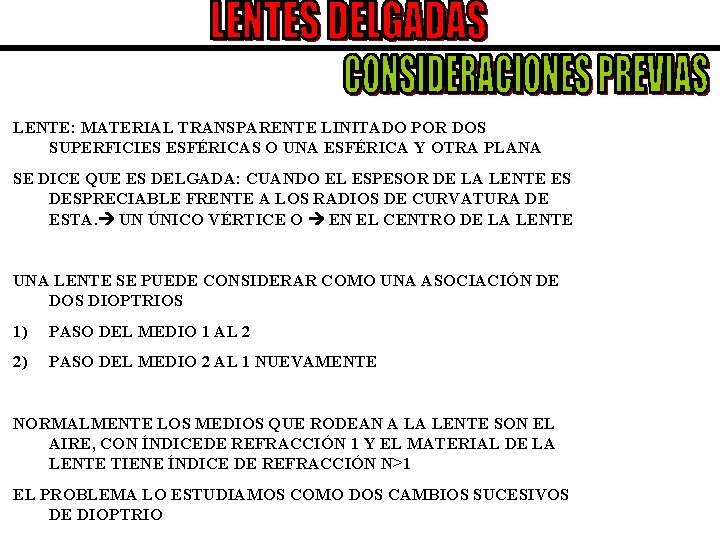 LENTES DELGADAS

CONSIDERACIONES PREVIAS

LENTE: MATERIAL TRANSPARENTE LINITADO POR DOS SUPERFICIES ESFÉRICAS O UNA ESFÉRICA Y OTRA PLANA

SE DICE QUE ES DELGADA: CUANDO EL ESPESOR DE LA LENTE ES DESPRECIABLE FRENTE A LOS RADIOS DE CURVATURA DE ESTA.→ UN ÚNICO VÉRTICE O → EN EL CENTRO DE LA LENTE

UNA LENTE SE PUEDE CONSIDERAR COMO UNA ASOCIACIÓN DE DOS DIOPTRIOS

1) PASO DEL MEDIO 1 AL 2

2) PASO DEL MEDIO 2 AL 1 NUEVAMENTE

NORMALMENTE LOS MEDIOS QUE RODEAN A LA LENTE SON EL AIRE, CON ÍNDICEDE REFRACCIÓN 1 Y EL MATERIAL DE LA LENTE TIENE ÍNDICE DE REFRACCIÓN N>1

EL PROBLEMA LO ESTUDIAMOS COMO DOS CAMBIOS SUCESIVOS DE DIOPTRIO